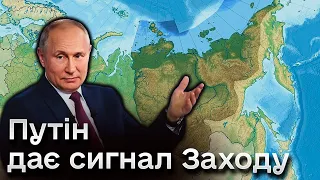 Путін дає сигнал Заходу